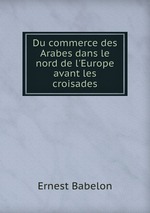 Du commerce des Arabes dans le nord de l'Europe avant les croisades

Ernest Babelon